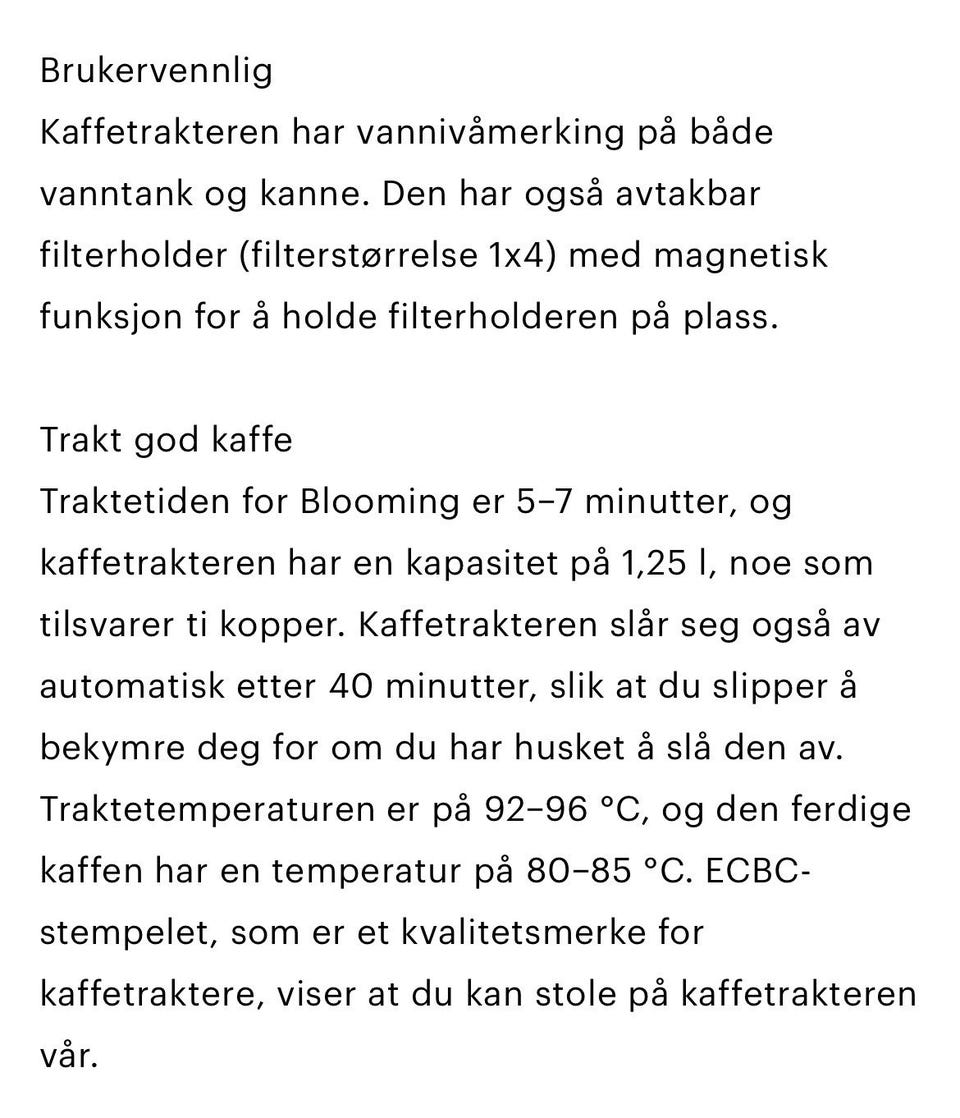 Brukervennlig
Kaffetrakteren har vannivåmerking på både vanntank og kanne. Den har også avtakbar filterholder (filterstørrelse 1x4) med magnetisk funksjon for å holde filterholderen på plass.

Trakt god kaffe
Traktetiden for Blooming er 5–7 minutter, og kaffetrakteren har en kapasitet på 1,25 l, noe som tilsvarer ti kopper. Kaffetrakteren slår seg også av automatisk etter 40 minutter, slik at du slipper å bekymre deg for om du har husket å slå den av. Traktetemperaturen er på 92–96 °C, og den ferdige kaffen har en temperatur på 80–85 °C. ECBC-stempelet, som er et kvalitetsmerke for kaffetraktere, viser at du kan stole på kaffetrakteren vår.